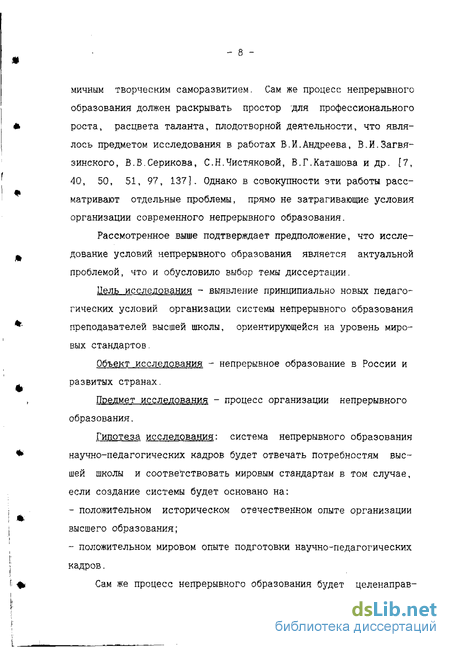 - 8 -

мичным творческим саморазвитием. Сам же процесс непрерывного образования должен раскрывать простор для профессионального роста, расцвета таланта, плодотворной деятельности, что являлось предметом исследования в работах В.И.Андреева, В.И.Загвязинского, В.В.Серикова, С.Н.Чистяковой, В.Г.Каташова и др. [7, 40, 50, 51, 97, 137]. Однако в совокупности эти работы рассматривают отдельные проблемы, прямо не затрагивающие условия организации современного непрерывного образования.

Рассмотренное выше подтверждает предположение, что исследование условий непрерывного образования является актуальной проблемой, что и обусловило выбор темы диссертации.

Цель исследования - выявление принципиально новых педагогических условий организации системы непрерывного образования преподавателей высшей школы, ориентирующейся на уровень мировых стандартов.

Объект исследования - непрерывное образование в России и развитых странах.

Предмет исследования - процесс организации непрерывного образования.

Гипотеза исследования: система непрерывного образования научно-педагогических кадров будет отвечать потребностям высшей школы и соответствовать мировым стандартам в том случае, если создание системы будет основано на:
- положительном историческом отечественном опыте организации высшего образования;
- положительном мировом опыте подготовки научно-педагогических кадров.

Сам же процесс непрерывного образования будет целенаправ-

dsLib.net
библиотека диссертаций